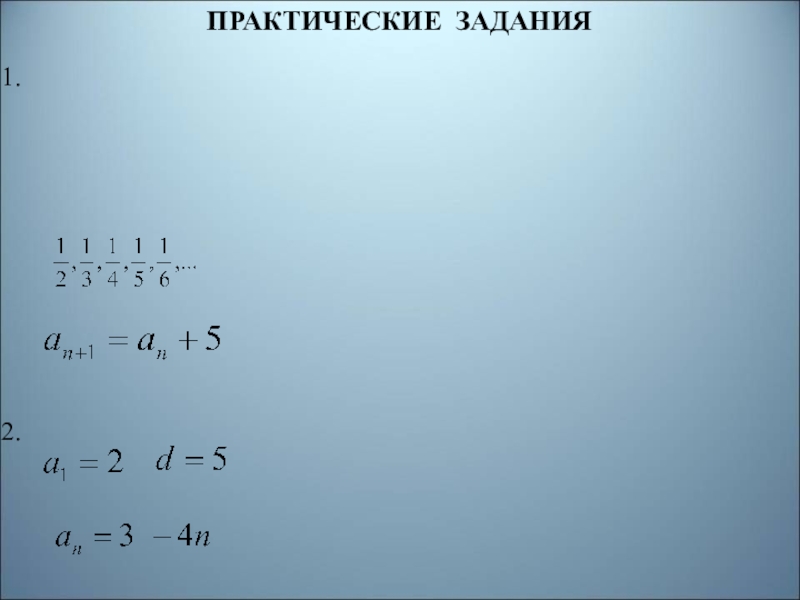 ПРАКТИЧЕСКИЕ ЗАДАНИЯ

1.

$\frac{1}{2}, \frac{1}{3}, \frac{1}{4}, \frac{1}{5}, \frac{1}{6}, ...$

$a_{n+1} = a_n + 5$

2.

$a_1 = 2$ $d = 5$

$a_n = 3 - 4n$